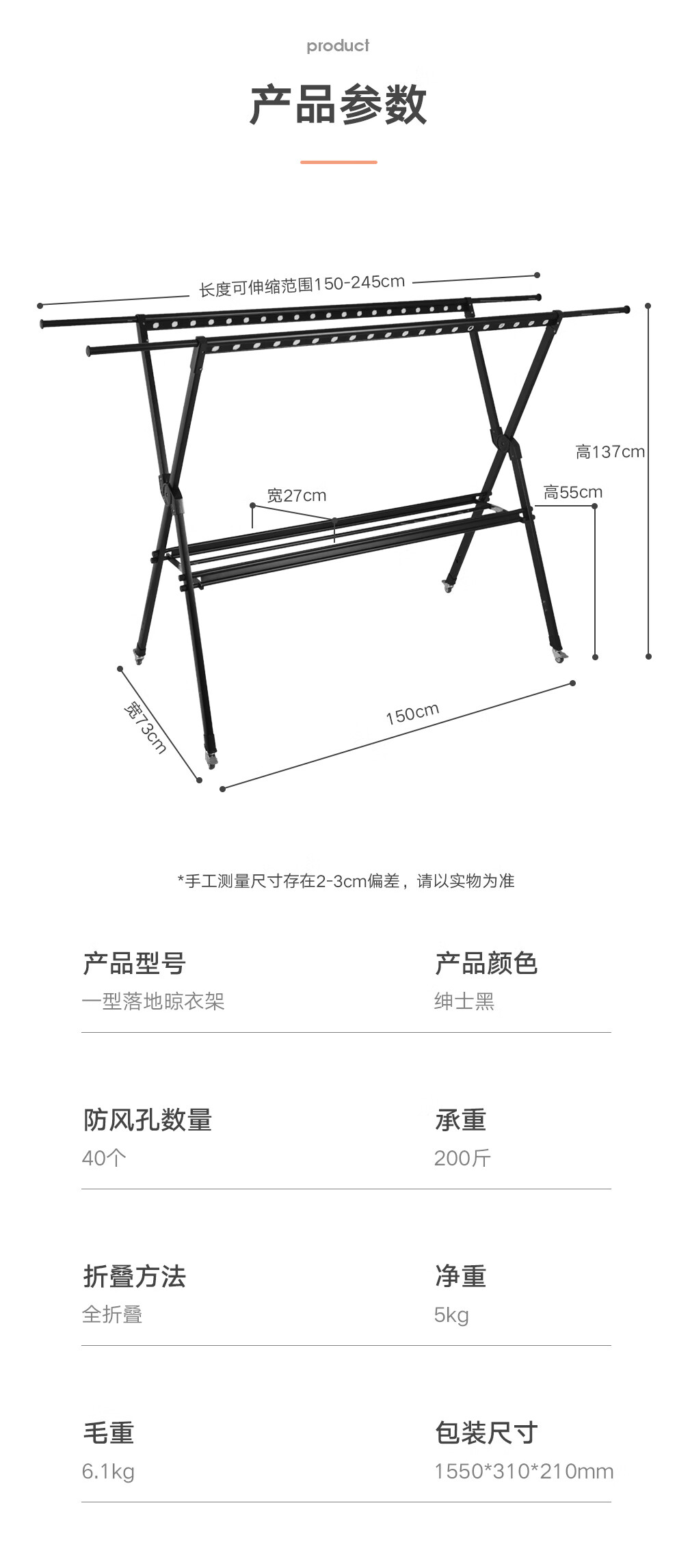 product

产品参数

长度可伸缩范围150-245cm

高137cm

宽27cm

高55cm

宽73cm

150cm

*手工测量尺寸存在2-3cm偏差，请以实物为准

产品型号
一型落地晾衣架

产品颜色
绅士黑

防风孔数量
40个

承重
200斤

折叠方法
全折叠

净重
5kg

毛重
6.1kg

包装尺寸
1550*310*210mm